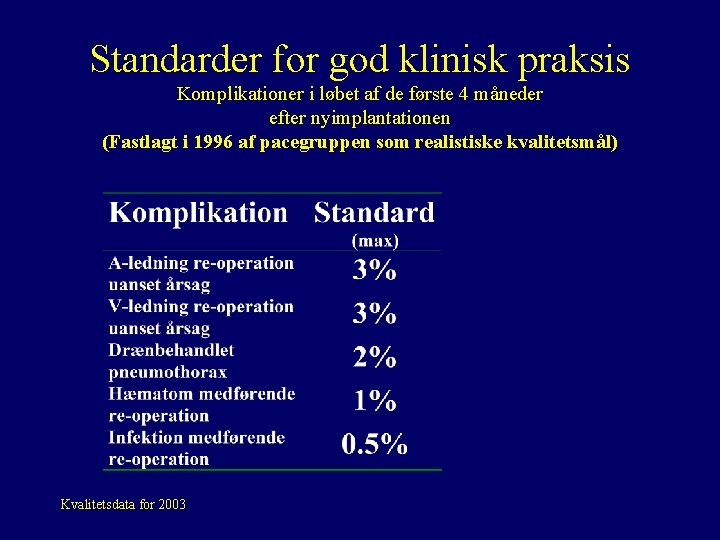 Standarder for god klinisk praksis

Komplikationer i løbet af de første 4 måneder efter nyimplantationen

(Fastlagt i 1996 af pacegruppen som realistiske kvalitetsmål)

| Komplikation | Standard (max) |
|---|---|
| A-ledning re-operation uanset årsag | 3% |
| V-ledning re-operation uanset årsag | 3% |
| Drænbehandlet pneumothorax | 2% |
| Hæmatom medførende re-operation | 1% |
| Infektion medførende re-operation | 0.5% |

Kvalitetsdata for 2003